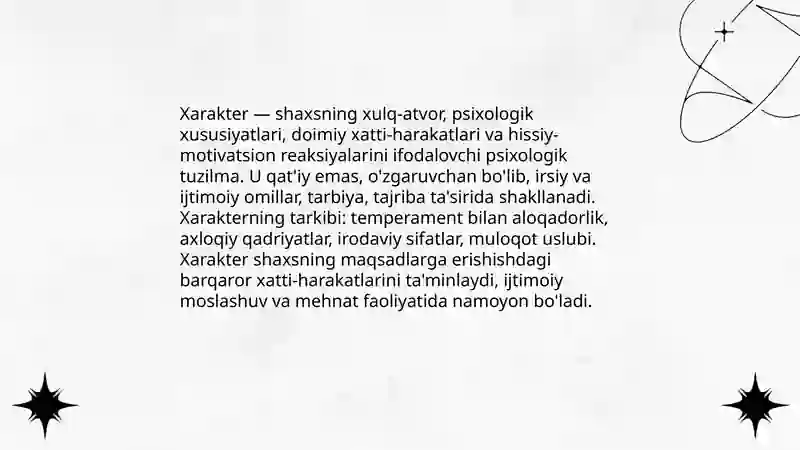 Xarakter — shaxsning xulq-atvor, psixologik xususiyatlari, doimiy xatti-harakatlari va hissiy-motivatsion reaksiyalarini ifodalovchi psixologik tuzilma. U qat'iy emas, o'zgaruvchan bo'lib, irsiy va ijtimoiy omillar, tarbiya, tajriba ta'sirida shakllanadi. Xarakterning tarkibi: temperament bilan aloqadorlik, axloqiy qadriyatlar, irodaviy sifatlar, muloqot uslubi. Xarakter shaxsning maqsadlarga erishishdagi barqaror xatti-harakatlarini ta'minlaydi, ijtimoiy moslashuv va mehnat faoliyatida namoyon bo'ladi.